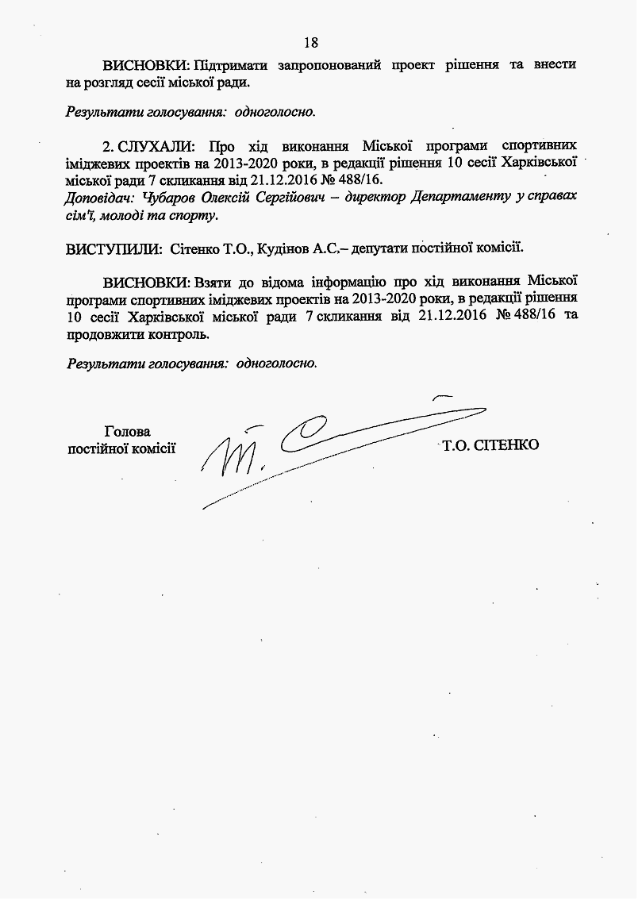 18

ВИСНОВКИ: Підтримати запропонований проект рішення та внести на розгляд сесії міської ради.

Результати голосування: одноголосно.

2. СЛУХАЛИ: Про хід виконання Міської програми спортивних іміджевих проектів на 2013-2020 роки, в редакції рішення 10 сесії Харківської міської ради 7 скликання від 21.12.2016 № 488/16.
Доповідач: Чубаров Олексій Сергійович – директор Департаменту у справах сім'ї, молоді та спорту.

ВИСТУПИЛИ: Сітенко Т.О., Кудінов А.С.– депутати постійної комісії.

ВИСНОВКИ: Взяти до відома інформацію про хід виконання Міської програми спортивних іміджевих проектів на 2013-2020 роки, в редакції рішення 10 сесії Харківської міської ради 7 скликання від 21.12.2016 № 488/16 та продовжити контроль.

Результати голосування: одноголосно.

Голова
постійної комісії

Т.О. СІТЕНКО